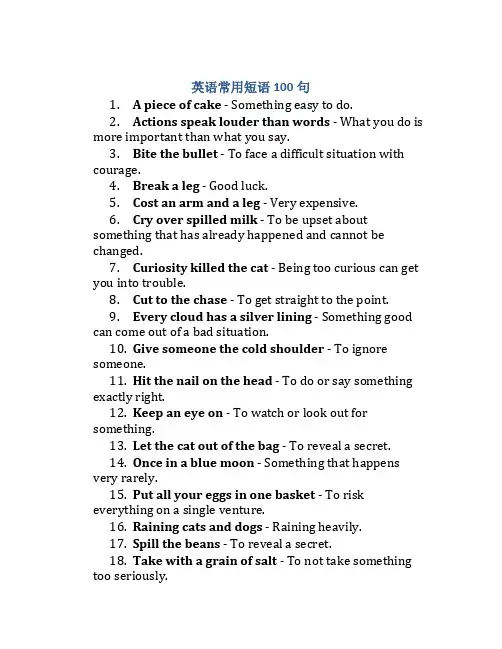 英语常用短语 100 句

1. A piece of cake - Something easy to do.
2. Actions speak louder than words - What you do is more important than what you say.
3. Bite the bullet - To face a difficult situation with courage.
4. Break a leg - Good luck.
5. Cost an arm and a leg - Very expensive.
6. Cry over spilled milk - To be upset about something that has already happened and cannot be changed.
7. Curiosity killed the cat - Being too curious can get you into trouble.
8. Cut to the chase - To get straight to the point.
9. Every cloud has a silver lining - Something good can come out of a bad situation.
10. Give someone the cold shoulder - To ignore someone.
11. Hit the nail on the head - To do or say something exactly right.
12. Keep an eye on - To watch or look out for something.
13. Let the cat out of the bag - To reveal a secret.
14. Once in a blue moon - Something that happens very rarely.
15. Put all your eggs in one basket - To risk everything on a single venture.
16. Raining cats and dogs - Raining heavily.
17. Spill the beans - To reveal a secret.
18. Take with a grain of salt - To not take something too seriously.